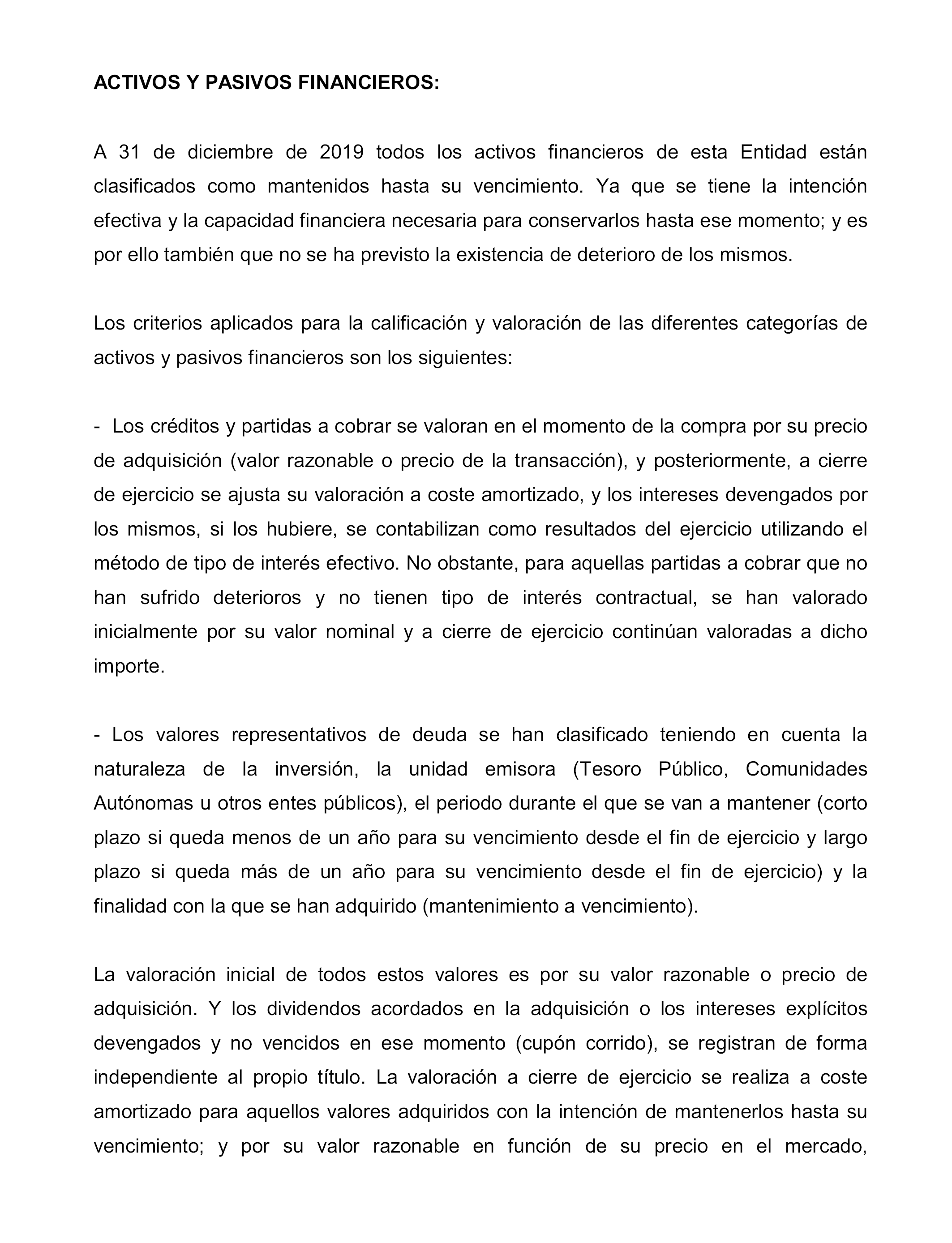 ACTIVOS Y PASIVOS FINANCIEROS:

A 31 de diciembre de 2019 todos los activos financieros de esta Entidad están clasificados como mantenidos hasta su vencimiento. Ya que se tiene la intención efectiva y la capacidad financiera necesaria para conservarlos hasta ese momento; y es por ello también que no se ha previsto la existencia de deterioro de los mismos.

Los criterios aplicados para la calificación y valoración de las diferentes categorías de activos y pasivos financieros son los siguientes:

- Los créditos y partidas a cobrar se valoran en el momento de la compra por su precio de adquisición (valor razonable o precio de la transacción), y posteriormente, a cierre de ejercicio se ajusta su valoración a coste amortizado, y los intereses devengados por los mismos, si los hubiere, se contabilizan como resultados del ejercicio utilizando el método de tipo de interés efectivo. No obstante, para aquellas partidas a cobrar que no han sufrido deterioros y no tienen tipo de interés contractual, se han valorado inicialmente por su valor nominal y a cierre de ejercicio continúan valoradas a dicho importe.

- Los valores representativos de deuda se han clasificado teniendo en cuenta la naturaleza de la inversión, la unidad emisora (Tesoro Público, Comunidades Autónomas u otros entes públicos), el periodo durante el que se van a mantener (corto plazo si queda menos de un año para su vencimiento desde el fin de ejercicio y largo plazo si queda más de un año para su vencimiento desde el fin de ejercicio) y la finalidad con la que se han adquirido (mantenimiento a vencimiento).

La valoración inicial de todos estos valores es por su valor razonable o precio de adquisición. Y los dividendos acordados en la adquisición o los intereses explícitos devengados y no vencidos en ese momento (cupón corrido), se registran de forma independiente al propio título. La valoración a cierre de ejercicio se realiza a coste amortizado para aquellos valores adquiridos con la intención de mantenerlos hasta su vencimiento; y por su valor razonable en función de su precio en el mercado,